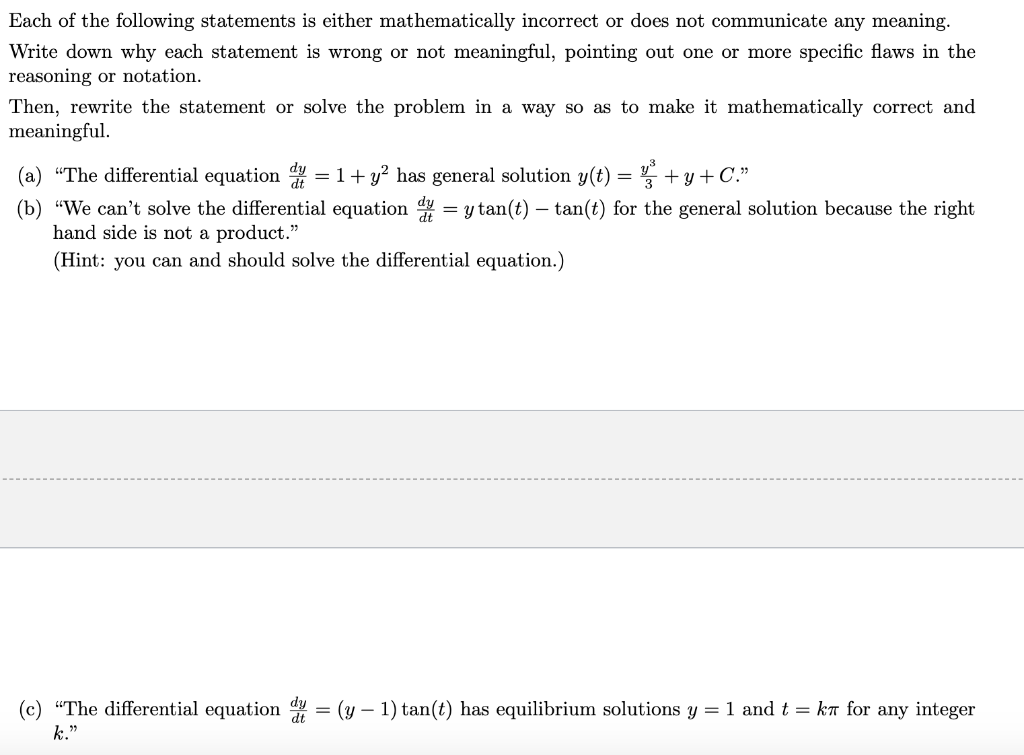 Each of the following statements is either mathematically incorrect or does not communicate any meaning.

Write down why each statement is wrong or not meaningful, pointing out one or more specific flaws in the reasoning or notation.

Then, rewrite the statement or solve the problem in a way so as to make it mathematically correct and meaningful.

(a) "The differential equation $\frac{dy}{dt} = 1 + y^2$ has general solution $y(t) = \frac{y^3}{3} + y + C$."

(b) "We can't solve the differential equation $\frac{dy}{dt} = y\tan(t) - \tan(t)$ for the general solution because the right hand side is not a product."
(Hint: you can and should solve the differential equation.)

(c) "The differential equation $\frac{dy}{dt} = (y-1)\tan(t)$ has equilibrium solutions $y = 1$ and $t = k\pi$ for any integer $k$."